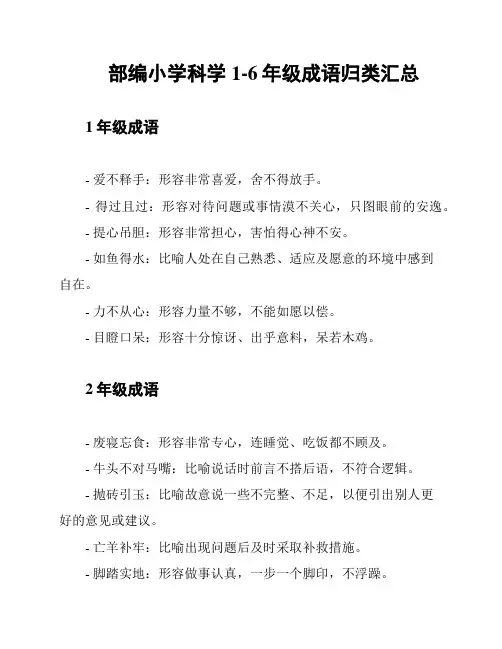 部编小学科学 1-6 年级成语归类汇总

1 年级成语

- 爱不释手：形容非常喜爱，舍不得放手。
- 得过且过：形容对待问题或事情漠不关心，只图眼前的安逸。
- 提心吊胆：形容非常担心，害怕得心神不安。
- 如鱼得水：比喻人处在自己熟悉、适应及愿意的环境中感到自在。
- 力不从心：形容力量不够，不能如愿以偿。
- 目瞪口呆：形容十分惊讶、出乎意料，呆若木鸡。

2 年级成语

- 废寝忘食：形容非常专心，连睡觉、吃饭都不顾及。
- 牛头不对马嘴：比喻说话时前言不搭后语，不符合逻辑。
- 抛砖引玉：比喻故意说一些不完整、不足，以便引出别人更好的意见或建议。
- 亡羊补牢：比喻出现问题后及时采取补救措施。
- 脚踏实地：形容做事认真，一步一个脚印，不浮躁。